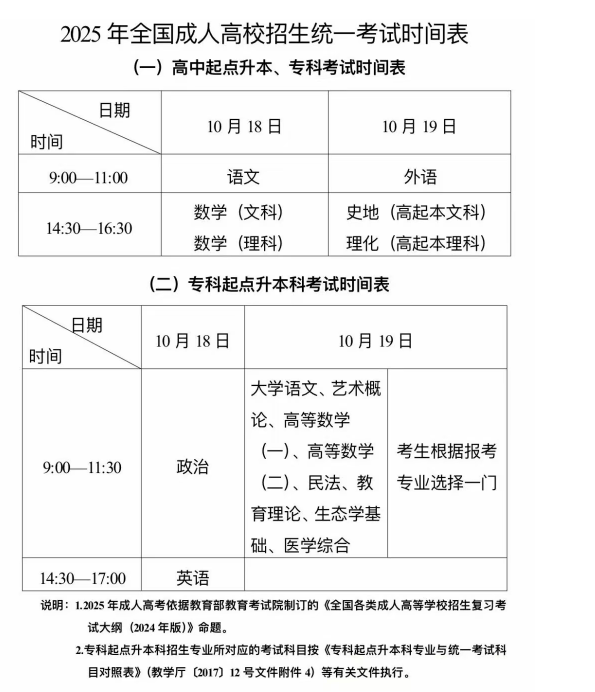 2025 年全国成人高校招生统一考试时间表

（一）高中起点升本、专科考试时间表

| 日期 时间 | 10 月 18 日 | 10 月 19 日 |
|---|---|---|
| 9:00—11:00 | 语文 | 外语 |
| 14:30—16:30 | 数学（文科） 数学（理科） | 史地（高起本文科） 理化（高起本理科） |

（二）专科起点升本科考试时间表

| 日期 时间 | 10 月 18 日 | 10 月 19 日 | |
|---|---|---|---|
| 9:00—11:30 | 政治 | 大学语文、艺术概论、高等数学（一）、高等数学（二）、民法、教育理论、生态学基础、医学综合 | 考生根据报考专业选择一门 |
| 14:30—17:00 | 英语 | | |

说明：1.2025 年成人高考依据教育部教育考试院制订的《全国各类成人高等学校招生复习考试大纲（2024 年版）》命题。

2.专科起点升本科招生专业所对应的考试科目按《专科起点升本科专业与统一考试科目对照表》（教学厅〔2017〕12 号文件附件 4）等有关文件执行。